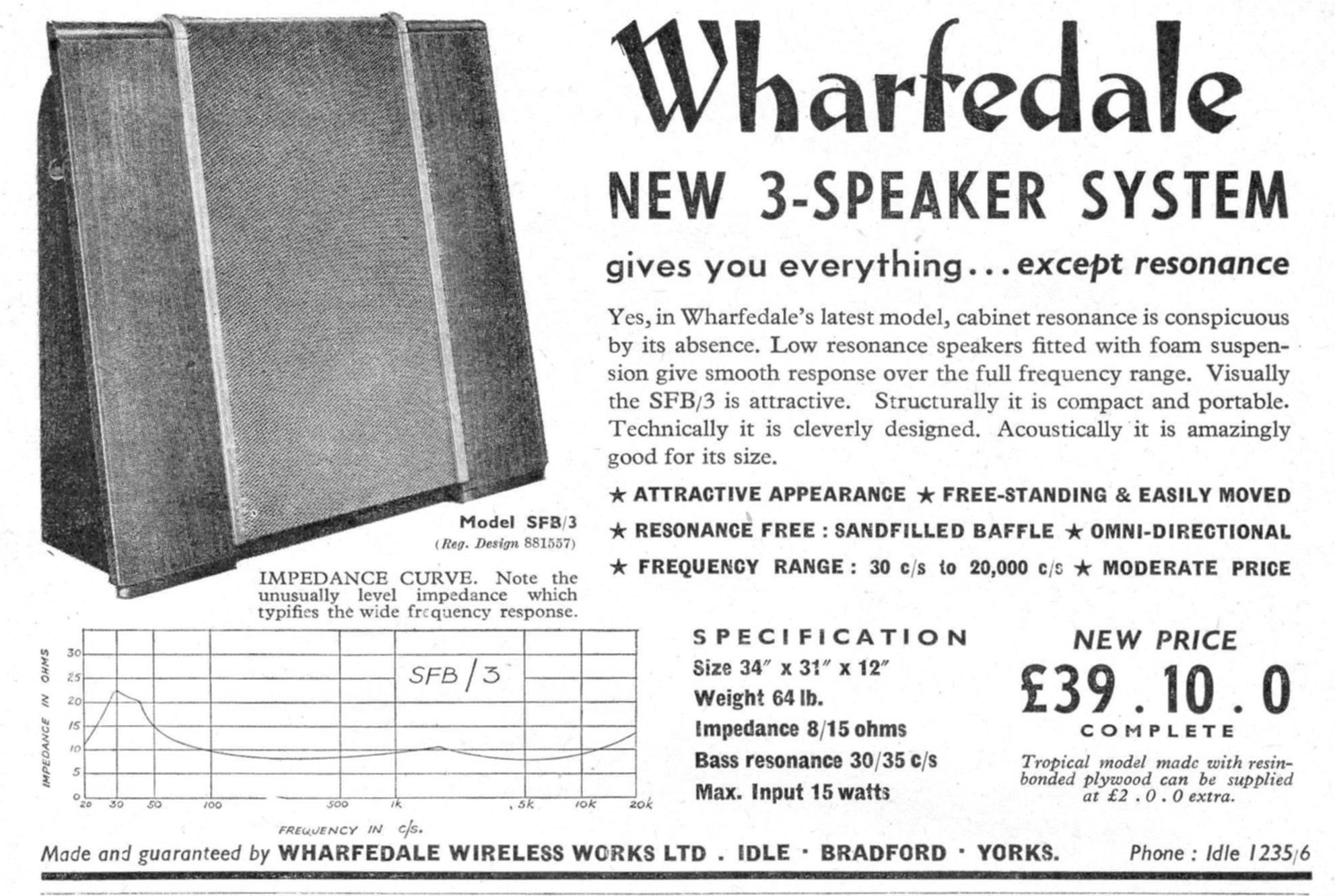 Wharfedale

NEW 3-SPEAKER SYSTEM

gives you everything...except resonance

Yes, in Wharfedale's latest model, cabinet resonance is conspicuous by its absence. Low resonance speakers fitted with foam suspension give smooth response over the full frequency range. Visually the SFB/3 is attractive. Structurally it is compact and portable. Technically it is cleverly designed. Acoustically it is amazingly good for its size.

★ ATTRACTIVE APPEARANCE ★ FREE-STANDING & EASILY MOVED

★ RESONANCE FREE : SANDFILLED BAFFLE ★ OMNI-DIRECTIONAL

★ FREQUENCY RANGE : 30 c/s to 20,000 c/s ★ MODERATE PRICE

Model SFB/3
(Reg. Design 881557)

IMPEDANCE CURVE. Note the unusually level impedance which typifies the wide frequency response.

IMPEDANCE IN OHMS
30
25
20
15
10
5
0
SFB/3
20 30 50 100 500 1k 5k 10k 20k
FREQUENCY IN c/s.

SPECIFICATION
Size 34" x 31" x 12"
Weight 64 lb.
Impedance 8/15 ohms
Bass resonance 30/35 c/s
Max. Input 15 watts

NEW PRICE
£39 . 10 . 0
COMPLETE

Tropical model made with resin-bonded plywood can be supplied at £2 . 0 . 0 extra.

Made and guaranteed by WHARFEDALE WIRELESS WORKS LTD . IDLE · BRADFORD · YORKS. Phone : Idle 1235/6